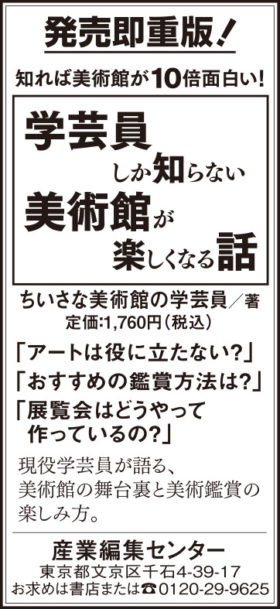 発売即重版!

知れば美術館が10倍面白い!

学芸員しか知らない美術館が楽しくなる話

ちいさな美術館の学芸員/著
定価:1,760円(税込)

「アートは役に立たない?」
「おすすめの鑑賞方法は?」
「展覧会はどうやって作っているの?」

現役学芸員が語る、美術館の舞台裏と美術鑑賞の楽しみ方。

産業編集センター
東京都文京区千石4-39-17
お求めは書店または☎0120-29-9625